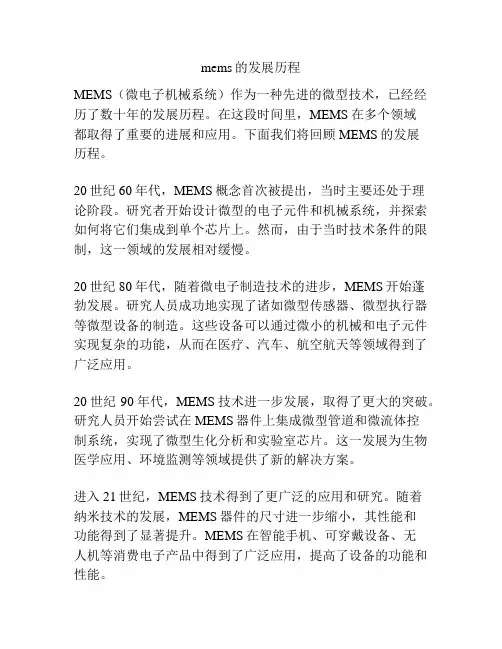 mems的发展历程

MEMS（微电子机械系统）作为一种先进的微型技术，已经经历了数十年的发展历程。在这段时间里，MEMS在多个领域都取得了重要的进展和应用。下面我们将回顾MEMS的发展历程。

20世纪60年代，MEMS概念首次被提出，当时主要还处于理论阶段。研究者开始设计微型的电子元件和机械系统，并探索如何将它们集成到单个芯片上。然而，由于当时技术条件的限制，这一领域的发展相对缓慢。

20世纪80年代，随着微电子制造技术的进步，MEMS开始蓬勃发展。研究人员成功地实现了诸如微型传感器、微型执行器等微型设备的制造。这些设备可以通过微小的机械和电子元件实现复杂的功能，从而在医疗、汽车、航空航天等领域得到了广泛应用。

20世纪90年代，MEMS技术进一步发展，取得了更大的突破。研究人员开始尝试在MEMS器件上集成微型管道和微流体控制系统，实现了微型生化分析和实验室芯片。这一发展为生物医学应用、环境监测等领域提供了新的解决方案。

进入21世纪，MEMS技术得到了更广泛的应用和研究。随着纳米技术的发展，MEMS器件的尺寸进一步缩小，其性能和功能得到了显著提升。MEMS在智能手机、可穿戴设备、无人机等消费电子产品中得到了广泛应用，提高了设备的功能和性能。